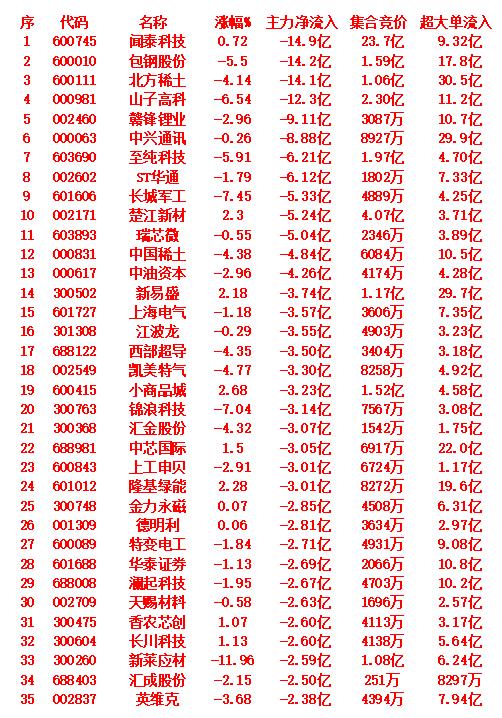 | 序 | 代码 | 名称 | 涨幅% | 主力净流入 | 集合竞价 | 超大单流入 |
|---|---|---|---|---|---|---|
| 1 | 600745 | 闻泰科技 | 0.72 | -14.9亿 | 23.7亿 | 9.32亿 |
| 2 | 600010 | 包钢股份 | -5.5 | -14.2亿 | 1.59亿 | 17.8亿 |
| 3 | 600111 | 北方稀土 | -4.14 | -14.1亿 | 1.06亿 | 30.5亿 |
| 4 | 000981 | 山子高科 | -6.54 | -12.3亿 | 2.30亿 | 11.2亿 |
| 5 | 002460 | 赣锋锂业 | -2.96 | -9.11亿 | 3087万 | 10.7亿 |
| 6 | 000063 | 中兴通讯 | -0.26 | -8.88亿 | 8927万 | 29.9亿 |
| 7 | 603690 | 至纯科技 | -5.91 | -6.21亿 | 1.97亿 | 4.70亿 |
| 8 | 002602 | ST华通 | -1.79 | -6.12亿 | 1802万 | 7.33亿 |
| 9 | 601606 | 长城军工 | -7.45 | -5.33亿 | 4889万 | 4.25亿 |
| 10 | 002171 | 楚江新材 | 2.3 | -5.24亿 | 4.07亿 | 3.71亿 |
| 11 | 603893 | 瑞芯微 | -0.55 | -5.04亿 | 2346万 | 3.89亿 |
| 12 | 000831 | 中国稀土 | -4.38 | -4.84亿 | 6084万 | 10.5亿 |
| 13 | 000617 | 中油资本 | -2.96 | -4.26亿 | 4174万 | 4.28亿 |
| 14 | 300502 | 新易盛 | 2.18 | -3.74亿 | 1.17亿 | 29.7亿 |
| 15 | 601727 | 上海电气 | -1.18 | -3.57亿 | 3606万 | 7.35亿 |
| 16 | 301308 | 江波龙 | -0.29 | -3.55亿 | 4903万 | 3.23亿 |
| 17 | 688122 | 西部超导 | -4.35 | -3.50亿 | 3404万 | 3.18亿 |
| 18 | 002549 | 凯美特气 | -4.77 | -3.30亿 | 8258万 | 4.92亿 |
| 19 | 600415 | 小商品城 | 2.68 | -3.23亿 | 1.52亿 | 4.58亿 |
| 20 | 300763 | 锦浪科技 | -7.04 | -3.14亿 | 7567万 | 3.08亿 |
| 21 | 300368 | 汇金股份 | -4.32 | -3.07亿 | 1542万 | 1.75亿 |
| 22 | 688981 | 中芯国际 | 1.5 | -3.05亿 | 6917万 | 22.0亿 |
| 23 | 600843 | 上工申贝 | -2.91 | -3.01亿 | 6724万 | 1.17亿 |
| 24 | 601012 | 隆基绿能 | 2.28 | -3.01亿 | 8272万 | 19.6亿 |
| 25 | 300748 | 金力永磁 | 0.07 | -2.85亿 | 4508万 | 6.31亿 |
| 26 | 001309 | 德明利 | 0.06 | -2.81亿 | 3634万 | 2.97亿 |
| 27 | 600089 | 特变电工 | -1.84 | -2.71亿 | 4931万 | 9.08亿 |
| 28 | 601688 | 华泰证券 | -1.13 | -2.69亿 | 2066万 | 10.8亿 |
| 29 | 688008 | 澜起科技 | -1.95 | -2.67亿 | 4703万 | 10.2亿 |
| 30 | 002709 | 天赐材料 | -0.58 | -2.63亿 | 1696万 | 2.57亿 |
| 31 | 300475 | 香农芯创 | 1.07 | -2.60亿 | 4113万 | 3.17亿 |
| 32 | 300604 | 长川科技 | 1.13 | -2.60亿 | 4138万 | 5.64亿 |
| 33 | 300260 | 新莱应材 | -11.96 | -2.59亿 | 1.08亿 | 6.24亿 |
| 34 | 688403 | 汇成股份 | -2.15 | -2.50亿 | 251万 | 8297万 |
| 35 | 002837 | 英维克 | -3.68 | -2.38亿 | 4394万 | 7.94亿 |